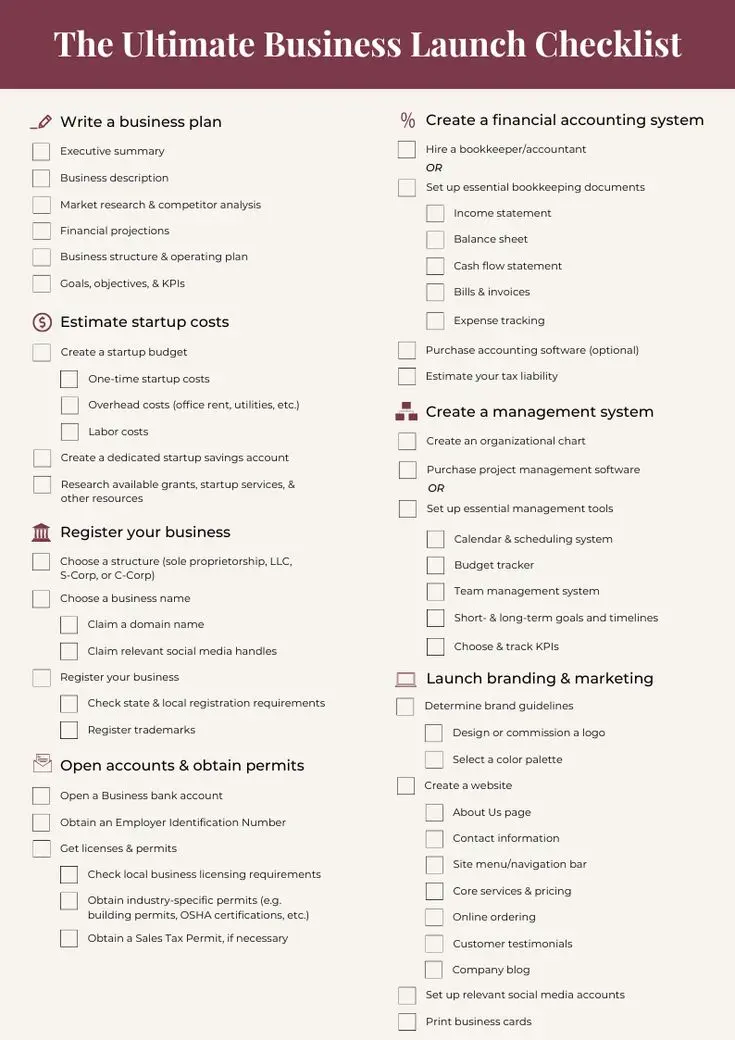 The Ultimate Business Launch Checklist

Write a business plan

Executive summary

Business description

Market research & competitor analysis

Financial projections

Business structure & operating plan

Goals, objectives, & KPIs

Estimate startup costs

Create a startup budget

One-time startup costs

Overhead costs (office rent, utilities, etc.)

Labor costs

Create a dedicated startup savings account

Research available grants, startup services, & other resources

Register your business

Choose a structure (sole proprietorship, LLC, S-Corp, or C-Corp)

Choose a business name

Claim a domain name

Claim relevant social media handles

Register your business

Check state & local registration requirements

Register trademarks

Open accounts & obtain permits

Open a Business bank account

Obtain an Employer Identification Number

Get licenses & permits

Check local business licensing requirements

Obtain industry-specific permits (e.g. building permits, OSHA certifications, etc.)

Obtain a Sales Tax Permit, if necessary

Create a financial accounting system

Hire a bookkeeper/accountant

OR

Set up essential bookkeeping documents

Income statement

Balance sheet

Cash flow statement

Bills & invoices

Expense tracking

Purchase accounting software (optional)

Estimate your tax liability

Create a management system

Create an organizational chart

Purchase project management software

OR

Set up essential management tools

Calendar & scheduling system

Budget tracker

Team management system

Short- & long-term goals and timelines

Choose & track KPIs

Launch branding & marketing

Determine brand guidelines

Design or commission a logo

Select a color palette

Create a website

About Us page

Contact information

Site menu/navigation bar

Core services & pricing

Online ordering

Customer testimonials

Company blog

Set up relevant social media accounts

Print business cards